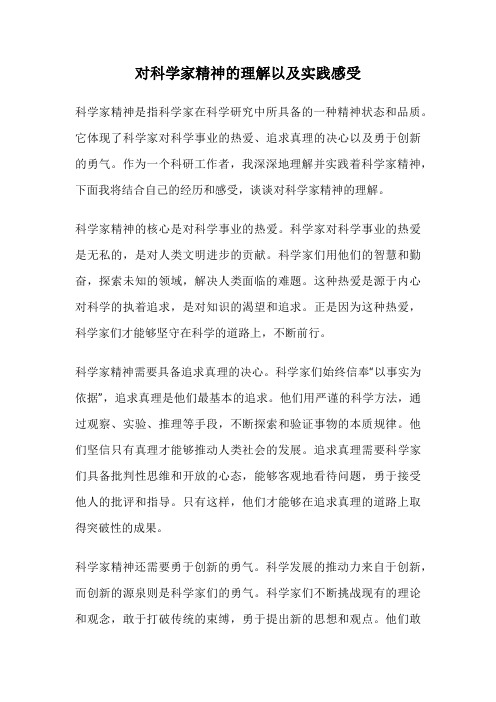 对科学家精神的理解以及实践感受

科学家精神是指科学家在科学研究中所具备的一种精神状态和品质。它体现了科学家对科学事业的热爱、追求真理的决心以及勇于创新的勇气。作为一个科研工作者，我深深地理解并实践着科学家精神，下面我将结合自己的经历和感受，谈谈对科学家精神的理解。

科学家精神的核心是对科学事业的热爱。科学家对科学事业的热爱是无私的，是对人类文明进步的贡献。科学家们用他们的智慧和勤奋，探索未知的领域，解决人类面临的难题。这种热爱是源于内心对科学的执着追求，是对知识的渴望和追求。正是因为这种热爱，科学家们才能够坚守在科学的道路上，不断前行。

科学家精神需要具备追求真理的决心。科学家们始终信奉“以事实为依据”，追求真理是他们最基本的追求。他们用严谨的科学方法，通过观察、实验、推理等手段，不断探索和验证事物的本质规律。他们坚信只有真理才能够推动人类社会的发展。追求真理需要科学家们具备批判性思维和开放的心态，能够客观地看待问题，勇于接受他人的批评和指导。只有这样，他们才能够在追求真理的道路上取得突破性的成果。

科学家精神还需要勇于创新的勇气。科学发展的推动力来自于创新，而创新的源泉则是科学家们的勇气。科学家们不断挑战现有的理论和观念，敢于打破传统的束缚，勇于提出新的思想和观点。他们敢